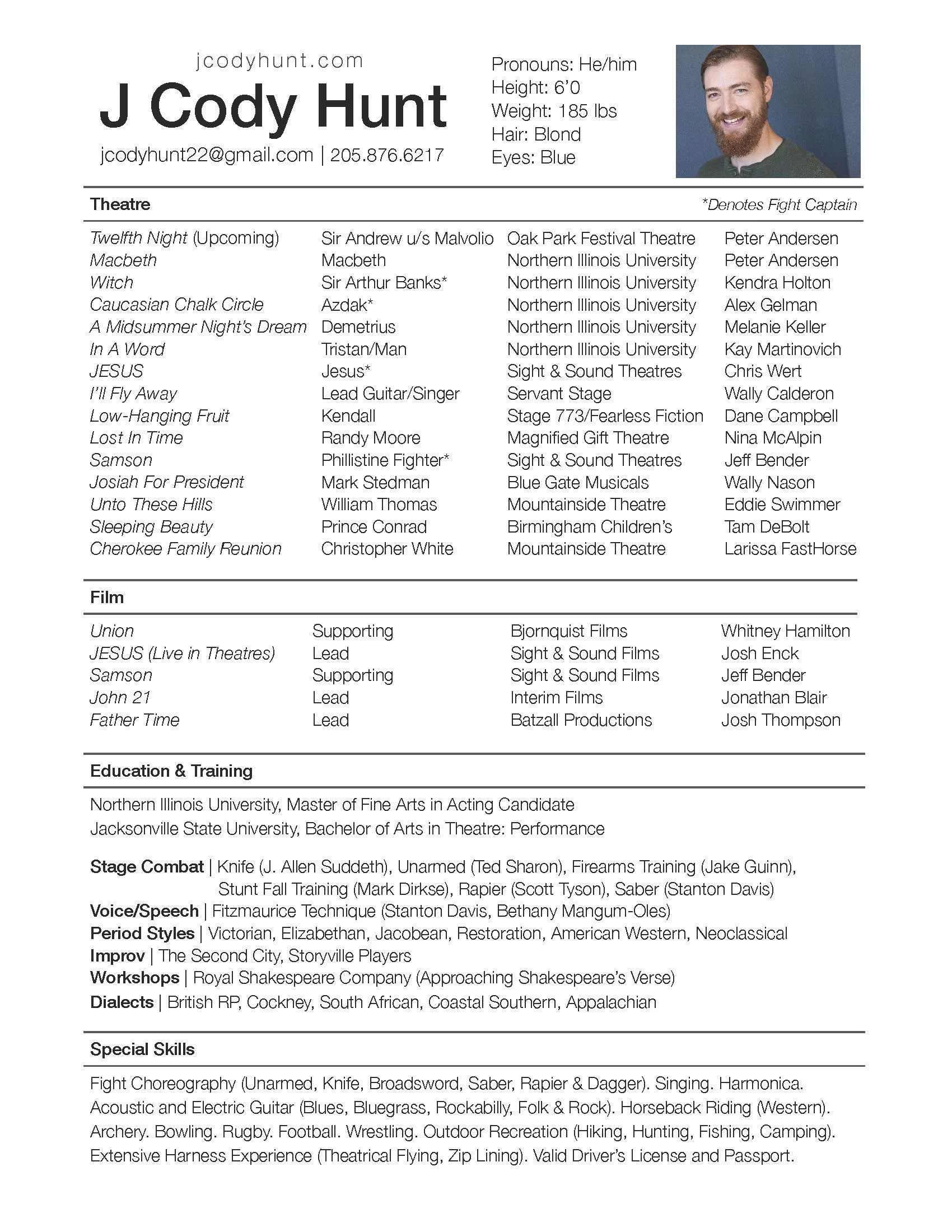 jcodyhunt.com
J Cody Hunt
jcodyhunt22@gmail.com | 205.876.6217

Pronouns: He/him
Height: 6'0
Weight: 185 lbs
Hair: Blond
Eyes: Blue

Theatre *Denotes Fight Captain

| | | | |
|---|---|---|---|
| Twelfth Night (Upcoming) | Sir Andrew u/s Malvolio | Oak Park Festival Theatre | Peter Andersen |
| Macbeth | Macbeth | Northern Illinois University | Peter Andersen |
| Witch | Sir Arthur Banks* | Northern Illinois University | Kendra Holton |
| Caucasian Chalk Circle | Azdak* | Northern Illinois University | Alex Gelman |
| A Midsummer Night's Dream | Demetrius | Northern Illinois University | Melanie Keller |
| In A Word | Tristan/Man | Northern Illinois University | Kay Martinovich |
| JESUS | Jesus* | Sight & Sound Theatres | Chris Wert |
| I'll Fly Away | Lead Guitar/Singer | Servant Stage | Wally Calderon |
| Low-Hanging Fruit | Kendall | Stage 773/Fearless Fiction | Dane Campbell |
| Lost In Time | Randy Moore | Magnified Gift Theatre | Nina McAlpin |
| Samson | Phillistine Fighter* | Sight & Sound Theatres | Jeff Bender |
| Josiah For President | Mark Stedman | Blue Gate Musicals | Wally Nason |
| Unto These Hills | William Thomas | Mountainside Theatre | Eddie Swimmer |
| Sleeping Beauty | Prince Conrad | Birmingham Children's | Tam DeBolt |
| Cherokee Family Reunion | Christopher White | Mountainside Theatre | Larissa FastHorse |

Film

| | | | |
|---|---|---|---|
| Union | Supporting | Bjornquist Films | Whitney Hamilton |
| JESUS (Live in Theatres) | Lead | Sight & Sound Films | Josh Enck |
| Samson | Supporting | Sight & Sound Films | Jeff Bender |
| John 21 | Lead | Interim Films | Jonathan Blair |
| Father Time | Lead | Batzall Productions | Josh Thompson |

Education & Training

Northern Illinois University, Master of Fine Arts in Acting Candidate
Jacksonville State University, Bachelor of Arts in Theatre: Performance

Stage Combat | Knife (J. Allen Suddeth), Unarmed (Ted Sharon), Firearms Training (Jake Guinn), Stunt Fall Training (Mark Dirkse), Rapier (Scott Tyson), Saber (Stanton Davis)
Voice/Speech | Fitzmaurice Technique (Stanton Davis, Bethany Mangum-Oles)
Period Styles | Victorian, Elizabethan, Jacobean, Restoration, American Western, Neoclassical
Improv | The Second City, Storyville Players
Workshops | Royal Shakespeare Company (Approaching Shakespeare's Verse)
Dialects | British RP, Cockney, South African, Coastal Southern, Appalachian

Special Skills

Fight Choreography (Unarmed, Knife, Broadsword, Saber, Rapier & Dagger). Singing. Harmonica. Acoustic and Electric Guitar (Blues, Bluegrass, Rockabilly, Folk & Rock). Horseback Riding (Western). Archery. Bowling. Rugby. Football. Wrestling. Outdoor Recreation (Hiking, Hunting, Fishing, Camping). Extensive Harness Experience (Theatrical Flying, Zip Lining). Valid Driver's License and Passport.